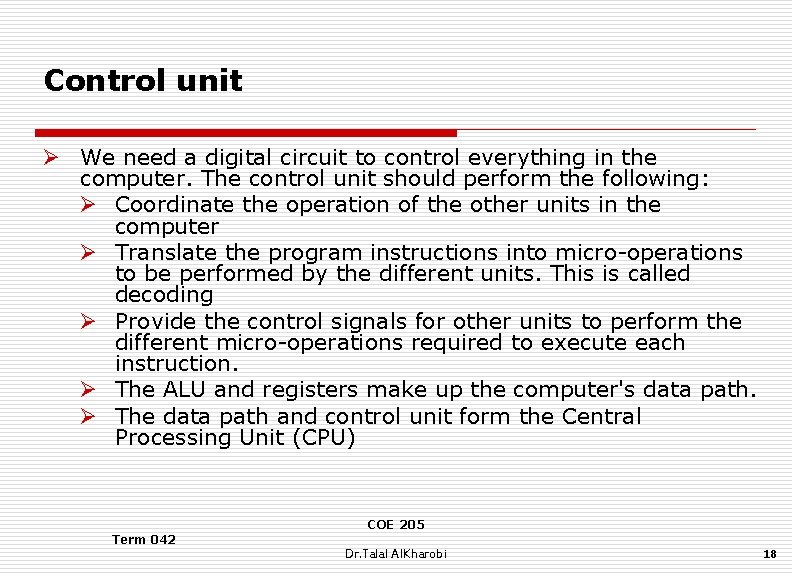 Control unit

➢ We need a digital circuit to control everything in the computer. The control unit should perform the following:

➢ Coordinate the operation of the other units in the computer

➢ Translate the program instructions into micro-operations to be performed by the different units. This is called decoding

➢ Provide the control signals for other units to perform the different micro-operations required to execute each instruction.

➢ The ALU and registers make up the computer's data path.

➢ The data path and control unit form the Central Processing Unit (CPU)

COE 205

Term 042

Dr.Talal AlKharobi

18